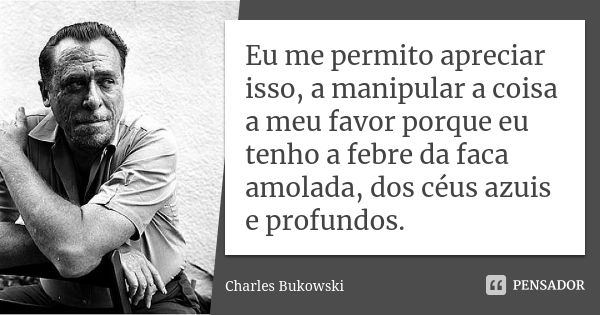 Eu me permito apreciar isso, a manipular a coisa a meu favor porque eu tenho a febre da faca amolada, dos céus azuis e profundos.

Charles Bukowski

PENSADOR